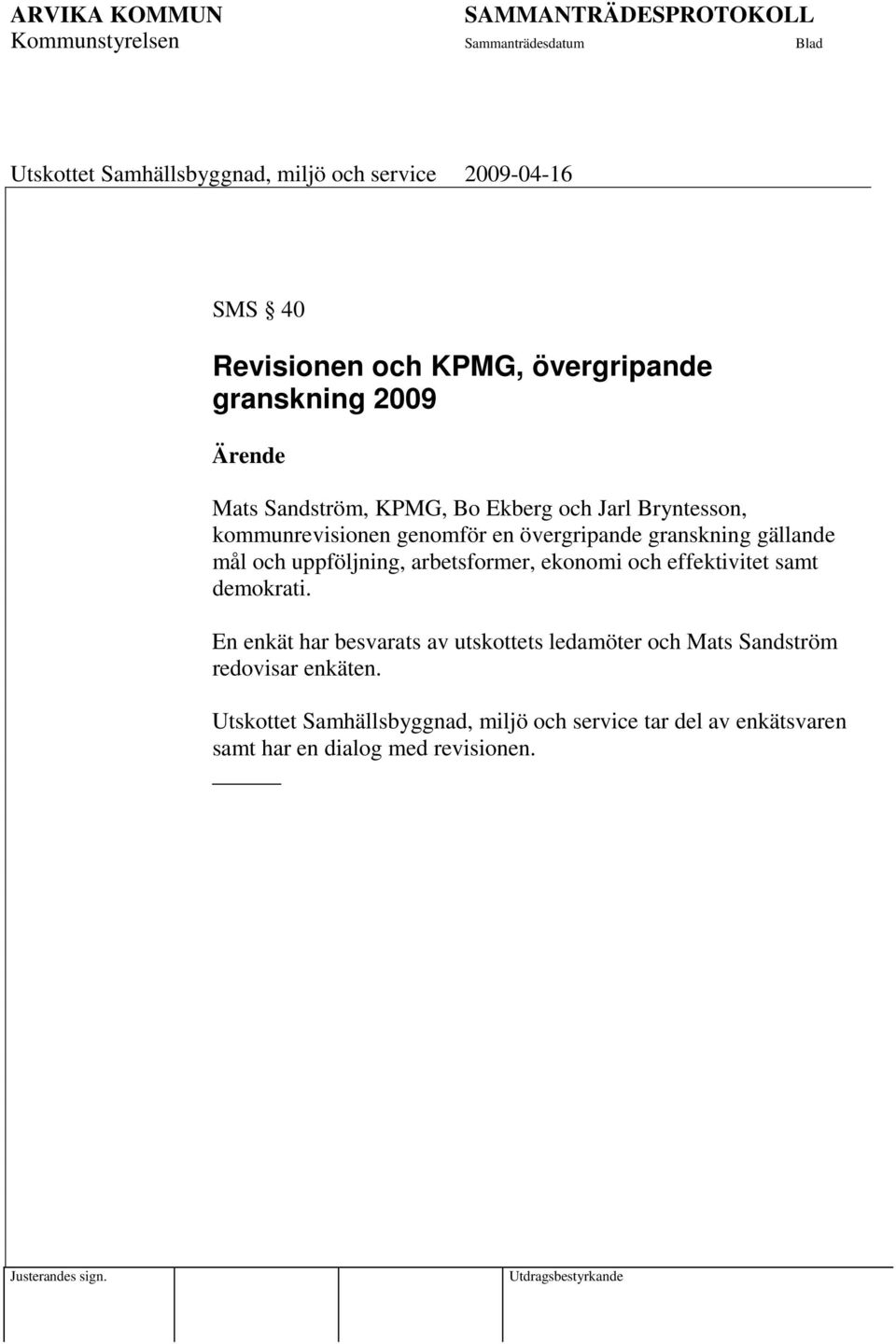 ARVIKA KOMMUN
Kommunstyrelsen

SAMMANTRÄDESPROTOKOLL
Sammanträdesdatum Blad

Utskottet Samhällsbyggnad, miljö och service 2009-04-16

SMS § 40

Revisionen och KPMG, övergripande granskning 2009

Ärende

Mats Sandström, KPMG, Bo Ekberg och Jarl Bryntesson, kommunrevisionen genomför en övergripande granskning gällande mål och uppföljning, arbetsformer, ekonomi och effektivitet samt demokrati.

En enkät har besvarats av utskottets ledamöter och Mats Sandström redovisar enkäten.

Utskottet Samhällsbyggnad, miljö och service tar del av enkätsvaren samt har en dialog med revisionen.

Justerandes sign. Utdragsbestyrkande